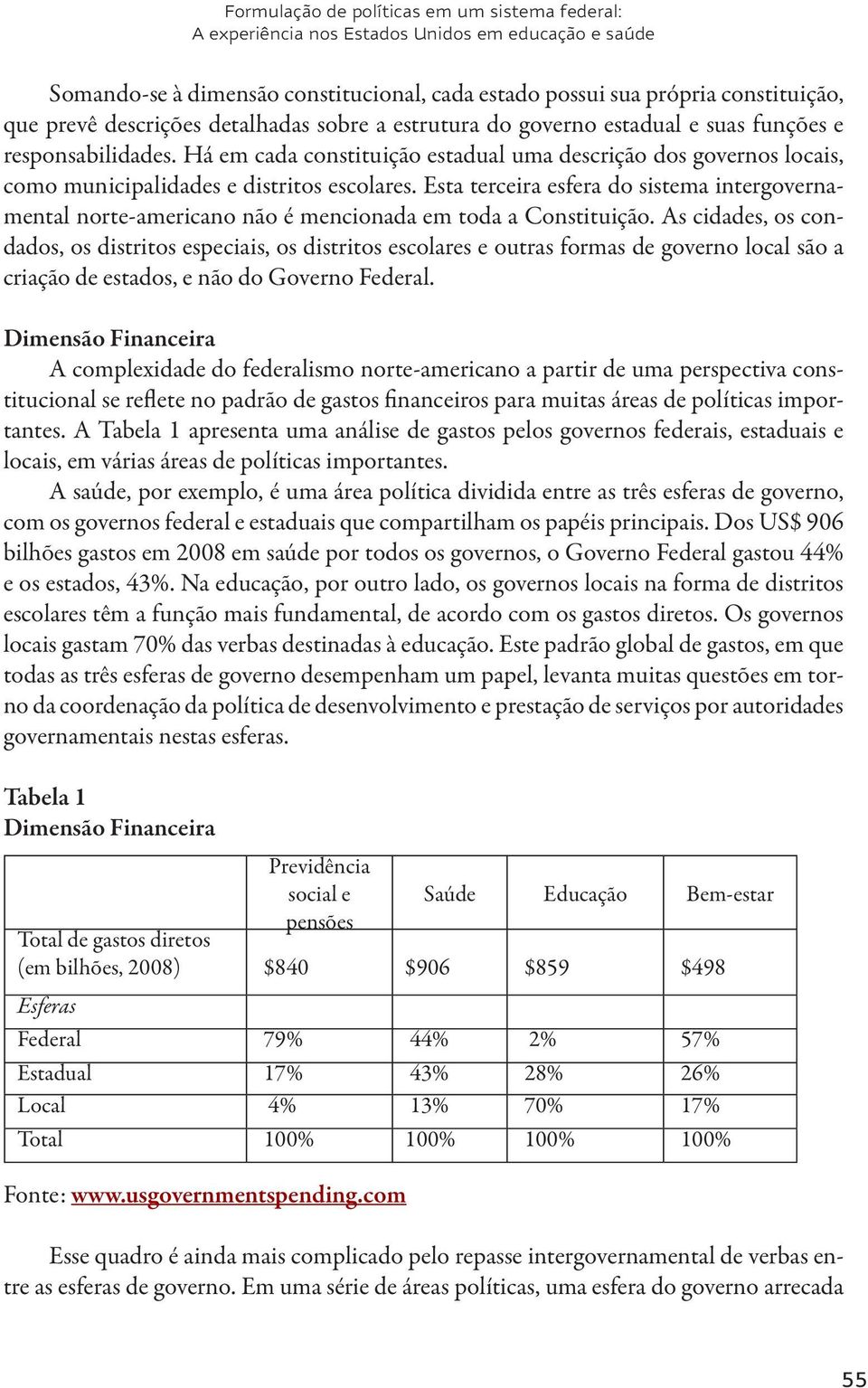 Formulação de políticas em um sistema federal:
A experiência nos Estados Unidos em educação e saúde

Somando-se à dimensão constitucional, cada estado possui sua própria constituição, que prevê descrições detalhadas sobre a estrutura do governo estadual e suas funções e responsabilidades. Há em cada constituição estadual uma descrição dos governos locais, como municipalidades e distritos escolares. Esta terceira esfera do sistema intergovernamental norte-americano não é mencionada em toda a Constituição. As cidades, os condados, os distritos especiais, os distritos escolares e outras formas de governo local são a criação de estados, e não do Governo Federal.

Dimensão Financeira

A complexidade do federalismo norte-americano a partir de uma perspectiva constitucional se reflete no padrão de gastos financeiros para muitas áreas de políticas importantes. A Tabela 1 apresenta uma análise de gastos pelos governos federais, estaduais e locais, em várias áreas de políticas importantes.

A saúde, por exemplo, é uma área política dividida entre as três esferas de governo, com os governos federal e estaduais que compartilham os papéis principais. Dos US$ 906 bilhões gastos em 2008 em saúde por todos os governos, o Governo Federal gastou 44% e os estados, 43%. Na educação, por outro lado, os governos locais na forma de distritos escolares têm a função mais fundamental, de acordo com os gastos diretos. Os governos locais gastam 70% das verbas destinadas à educação. Este padrão global de gastos, em que todas as três esferas de governo desempenham um papel, levanta muitas questões em torno da coordenação da política de desenvolvimento e prestação de serviços por autoridades governamentais nestas esferas.

Tabela 1
Dimensão Financeira

| | Previdência social e pensões | Saúde | Educação | Bem-estar |
|---|---|---|---|---|
| Total de gastos diretos (em bilhões, 2008) | $840 | $906 | $859 | $498 |
| Esferas | | | | |
| Federal | 79% | 44% | 2% | 57% |
| Estadual | 17% | 43% | 28% | 26% |
| Local | 4% | 13% | 70% | 17% |
| Total | 100% | 100% | 100% | 100% |

Fonte: www.usgovernmentspending.com

Esse quadro é ainda mais complicado pelo repasse intergovernamental de verbas entre as esferas de governo. Em uma série de áreas políticas, uma esfera do governo arrecada

55